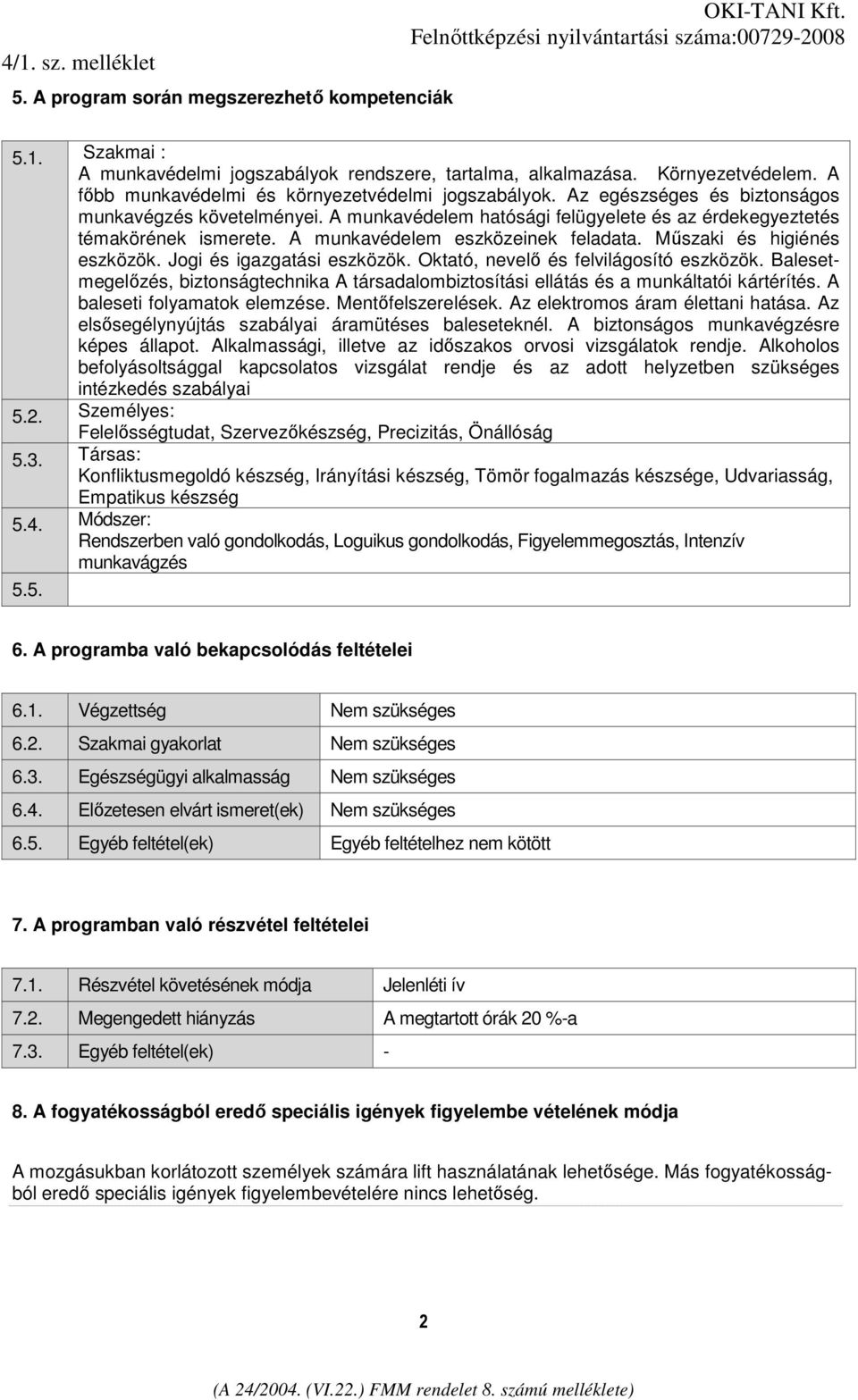 OKI-TANI Kft.
Felnőttképzési nyilvántartási száma:00729-2008
4/1. sz. melléklet

5. A program során megszerezhető kompetenciák

| | |
|---|---|
| 5.1. | Szakmai : A munkavédelmi jogszabályok rendszere, tartalma, alkalmazása. Környezetvédelem. A főbb munkavédelmi és környezetvédelmi jogszabályok. Az egészséges és biztonságos munkavégzés követelményei. A munkavédelem hatósági felügyelete és az érdekegyeztetés témakörének ismerete. A munkavédelem eszközeinek feladata. Műszaki és higiénés eszközök. Jogi és igazgatási eszközök. Oktató, nevelő és felvilágosító eszközök. Balesetmegelőzés, biztonságtechnika A társadalombiztosítási ellátás és a munkáltatói kártérítés. A baleseti folyamatok elemzése. Mentőfelszerelések. Az elektromos áram élettani hatása. Az elsősegélynyújtás szabályai áramütéses baleseteknél. A biztonságos munkavégzésre képes állapot. Alkalmassági, illetve az időszakos orvosi vizsgálatok rendje. Alkoholos befolyásoltsággal kapcsolatos vizsgálat rendje és az adott helyzetben szükséges intézkedés szabályai |
| 5.2. | Személyes: Felelősségtudat, Szervezőkészség, Precizitás, Önállóság |
| 5.3. | Társas: Konfliktusmegoldó készség, Irányítási készség, Tömör fogalmazás készsége, Udvariasság, Empatikus készség |
| 5.4. | Módszer: Rendszerben való gondolkodás, Loguikus gondolkodás, Figyelemmegosztás, Intenzív munkavágzés |
| 5.5. | |

6. A programba való bekapcsolódás feltételei

| | | |
|---|---|---|
| 6.1. | Végzettség | Nem szükséges |
| 6.2. | Szakmai gyakorlat | Nem szükséges |
| 6.3. | Egészségügyi alkalmasság | Nem szükséges |
| 6.4. | Előzetesen elvárt ismeret(ek) | Nem szükséges |
| 6.5. | Egyéb feltétel(ek) | Egyéb feltételhez nem kötött |

7. A programban való részvétel feltételei

| | | |
|---|---|---|
| 7.1. | Részvétel követésének módja | Jelenléti ív |
| 7.2. | Megengedett hiányzás | A megtartott órák 20 %-a |
| 7.3. | Egyéb feltétel(ek) | - |

8. A fogyatékosságból eredő speciális igények figyelembe vételének módja

A mozgásukban korlátozott személyek számára lift használatának lehetősége. Más fogyatékosságból eredő speciális igények figyelembevételére nincs lehetőség.

2

(A 24/2004. (VI.22.) FMM rendelet 8. számú melléklete)